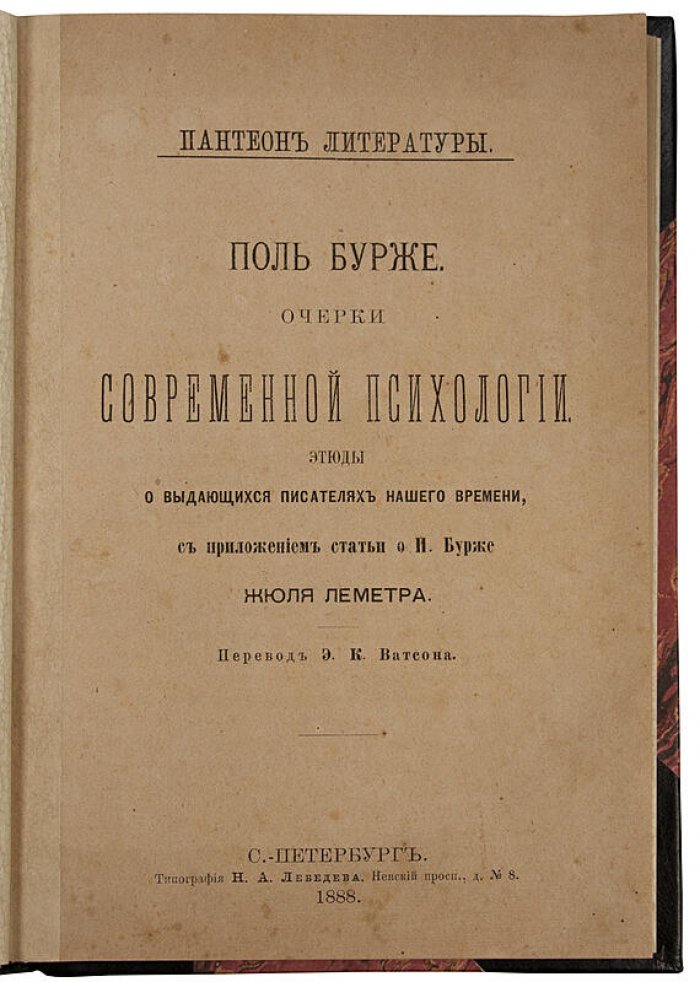 ПАНТЕОНЪ ЛИТЕРАТУРЫ.

ПОЛЬ БУРЖЕ.

ОЧЕРКИ

СОВРЕМЕННОЙ ПСИХОЛОГІИ.

ЭТЮДЫ
О ВЫДАЮЩИХСЯ ПИСАТЕЛЯХЪ НАШЕГО ВРЕМЕНИ,
съ приложеніемъ статьи о П. Бурже
ЖЮЛЯ ЛЕМЕТРА.

Переводъ Э. К. Ватсона.

С.-ПЕТЕРБУРГЪ.
Типографія Н. А. Лебедева. Невскій просп., д. № 8.
1888.